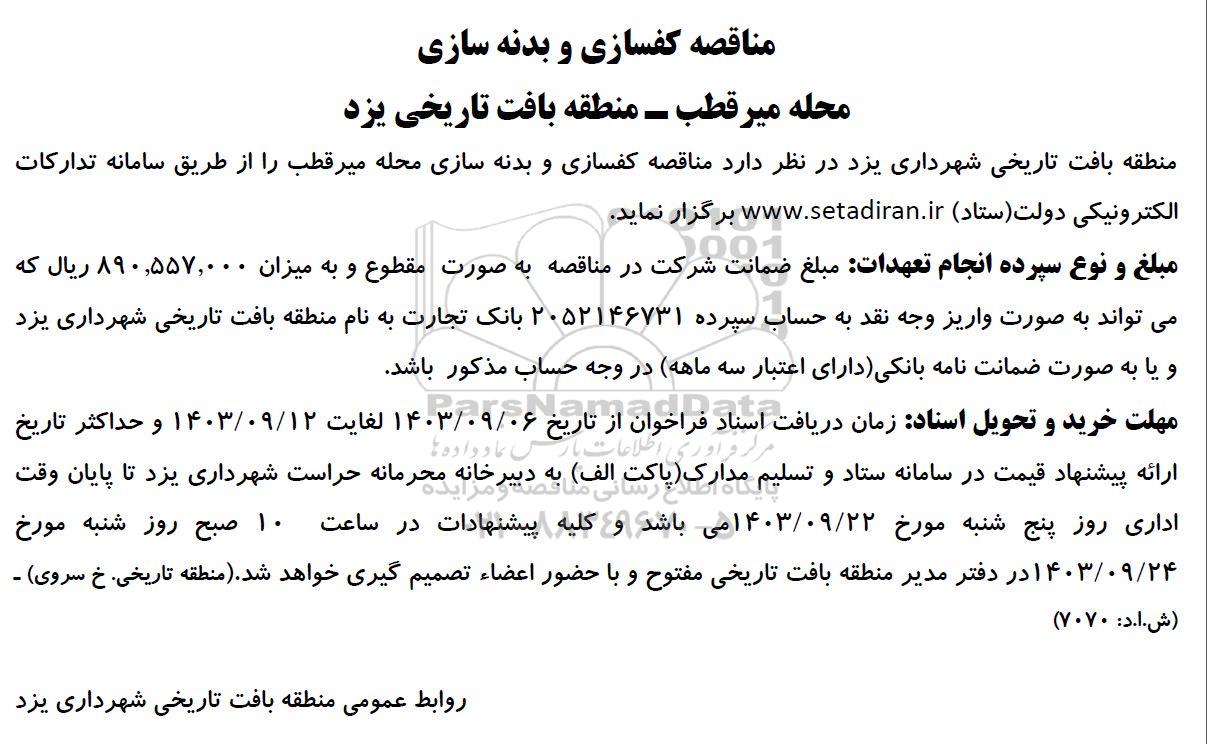 مناقصه کفسازی و بدنه سازی
محله میرقطب ـ منطقه بافت تاریخی یزد

منطقه بافت تاریخی شهرداری یزد در نظر دارد مناقصه کفسازی و بدنه سازی محله میرقطب را از طریق سامانه تدارکات الکترونیکی دولت(ستاد) www.setadiran.ir برگزار نماید.

مبلغ و نوع سپرده انجام تعهدات: مبلغ ضمانت شرکت در مناقصه به صورت مقطوع و به میزان ۸۹۰,۵۵۷,۰۰۰ ریال که می تواند به صورت واریز وجه نقد به حساب سپرده ۲۰۵۲۱۴۶۷۳۱ بانک تجارت به نام منطقه بافت تاریخی شهرداری یزد و یا به صورت ضمانت نامه بانکی(دارای اعتبار سه ماهه) در وجه حساب مذکور باشد.

مهلت خرید و تحویل اسناد: زمان دریافت اسناد فراخوان از تاریخ ۱۴۰۳/۰۹/۰۶ لغایت ۱۴۰۳/۰۹/۱۲ و حداکثر تاریخ ارائه پیشنهاد قیمت در سامانه ستاد و تسلیم مدارک(پاکت الف) به دبیرخانه محرمانه حراست شهرداری یزد تا پایان وقت اداری روز پنج شنبه مورخ ۱۴۰۳/۰۹/۲۲می باشد و کلیه پیشنهادات در ساعت ۱۰ صبح روز شنبه مورخ ۱۴۰۳/۰۹/۲۴در دفتر مدیر منطقه بافت تاریخی مفتوح و با حضور اعضاء تصمیم گیری خواهد شد.(منطقه تاریخی. خ سروی) ـ (ش.ا.د: ۷۰۷۰)

روابط عمومی منطقه بافت تاریخی شهرداری یزد

ParsNamadData
مرکز فراوری اطلاعات پارس نماد داده ها
پایگاه اطلاع رسانی مناقصه و مزایده